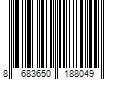 8 683650 188049